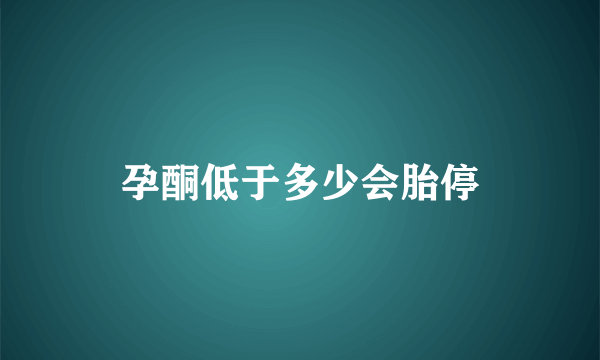 孕酮低于多少会胎停